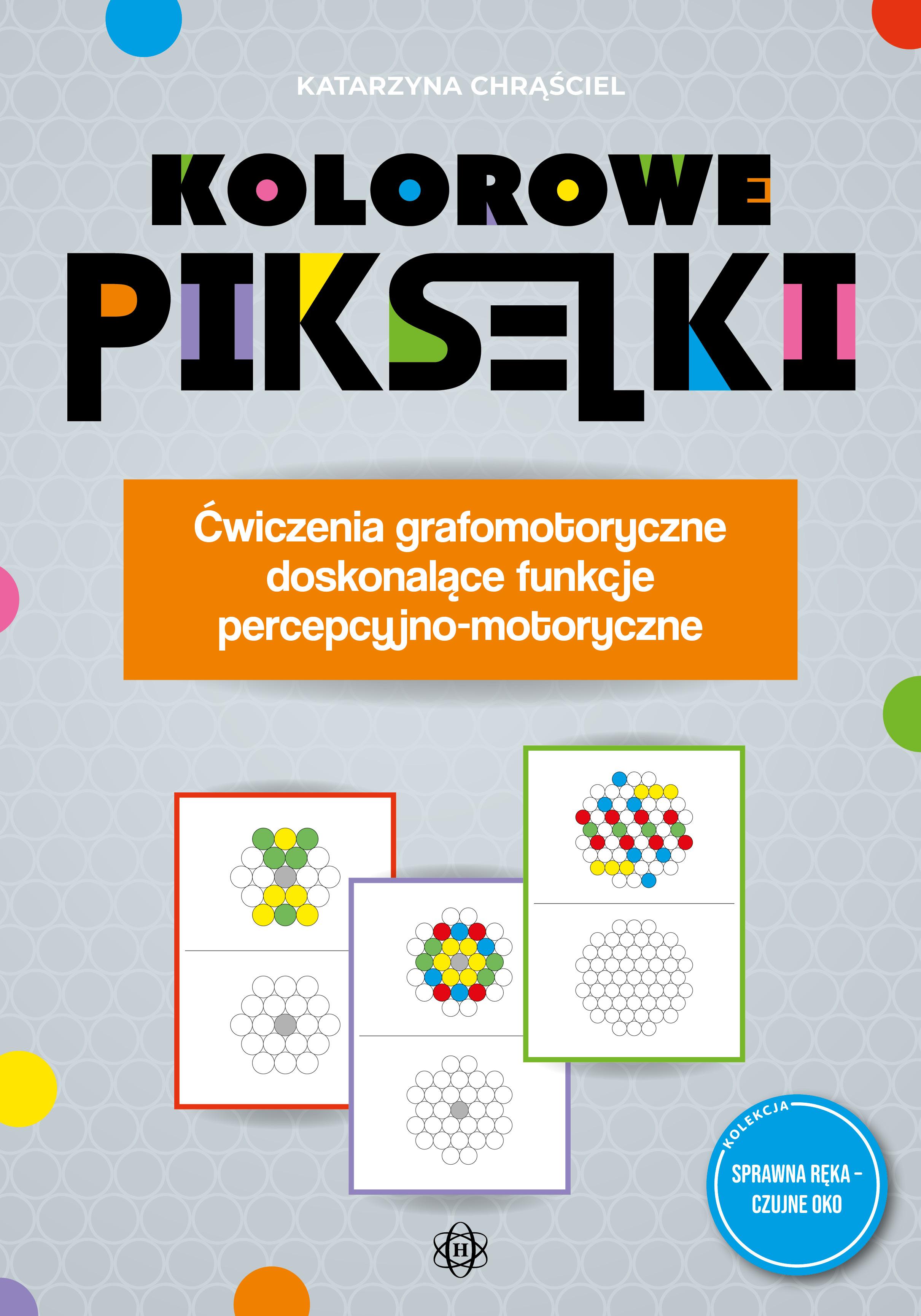 KATARZYNA CHRĄŚCIEL

KOLOROWE PIKSELKI

Ćwiczenia grafomotoryczne doskonalące funkcje percepcyjno-motoryczne

KOLEKCJA
SPRAWNA RĘKA – CZUJNE OKO

H